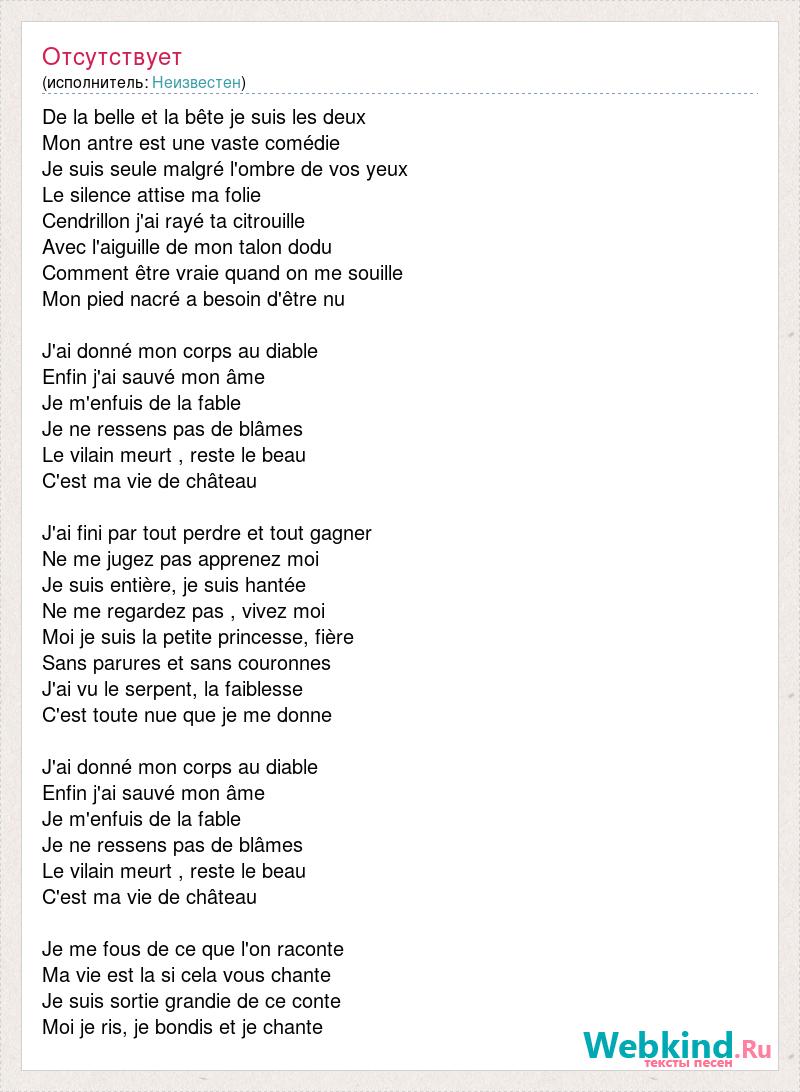 Отсутствует
(исполнитель: Неизвестен)

De la belle et la bête je suis les deux
Mon antre est une vaste comédie
Je suis seule malgré l'ombre de vos yeux
Le silence attise ma folie
Cendrillon j'ai rayé ta citrouille
Avec l'aiguille de mon talon dodu
Comment être vraie quand on me souille
Mon pied nacré a besoin d'être nu

J'ai donné mon corps au diable
Enfin j'ai sauvé mon âme
Je m'enfuis de la fable
Je ne ressens pas de blâmes
Le vilain meurt , reste le beau
C'est ma vie de château

J'ai fini par tout perdre et tout gagner
Ne me jugez pas apprenez moi
Je suis entière, je suis hantée
Ne me regardez pas , vivez moi
Moi je suis la petite princesse, fière
Sans parures et sans couronnes
J'ai vu le serpent, la faiblesse
C'est toute nue que je me donne

J'ai donné mon corps au diable
Enfin j'ai sauvé mon âme
Je m'enfuis de la fable
Je ne ressens pas de blâmes
Le vilain meurt , reste le beau
C'est ma vie de château

Je me fous de ce que l'on raconte
Ma vie est la si cela vous chante
Je suis sortie grandie de ce conte
Moi je ris, je bondis et je chante

Webkind.Ru
тексты песен